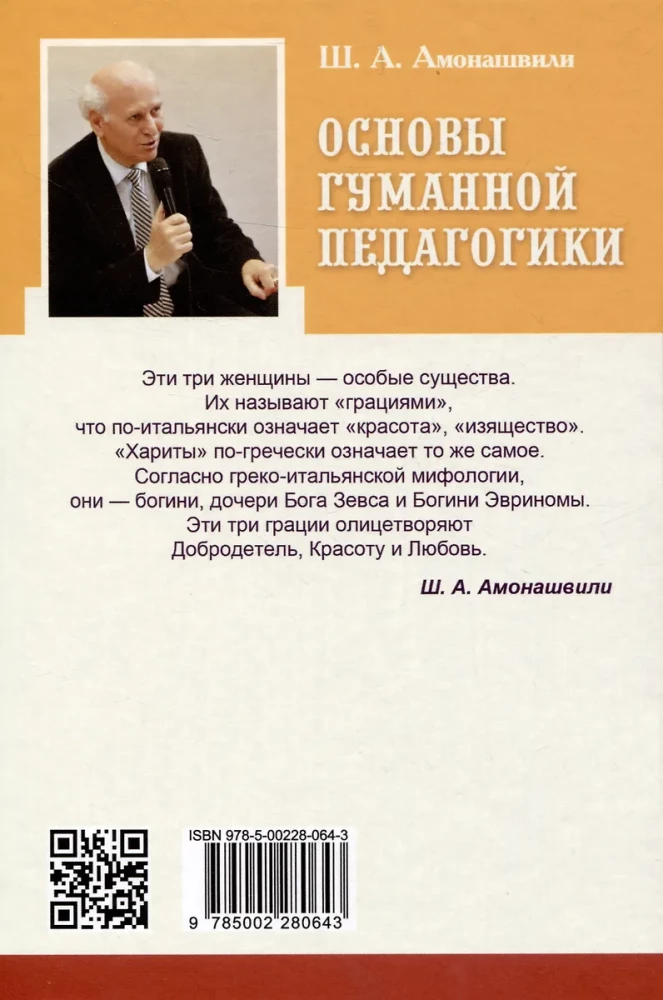 Ш. А. Амонашвили

ОСНОВЫ ГУМАННОЙ ПЕДАГОГИКИ

Эти три женщины — особые существа.
Их называют «грациями»,
что по-итальянски означает «красота», «изящество».
«Хариты» по-гречески означает то же самое.
Согласно греко-итальянской мифологии,
они — богини, дочери Бога Зевса и Богини Эвриномы.
Эти три грации олицетворяют
Добродетель, Красоту и Любовь.

Ш. А. Амонашвили

ISBN 978-5-00228-064-3

9 785002 280643